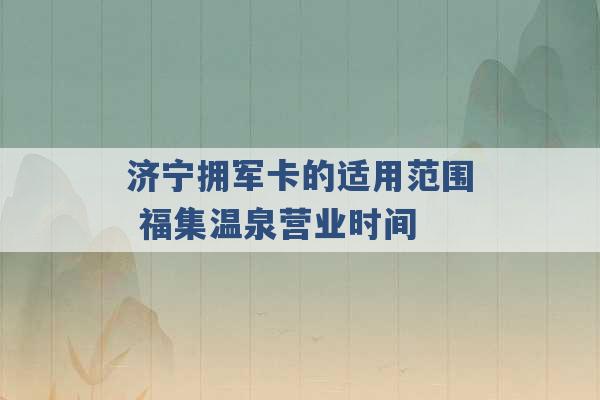 济宁拥军卡的适用范围
福集温泉营业时间